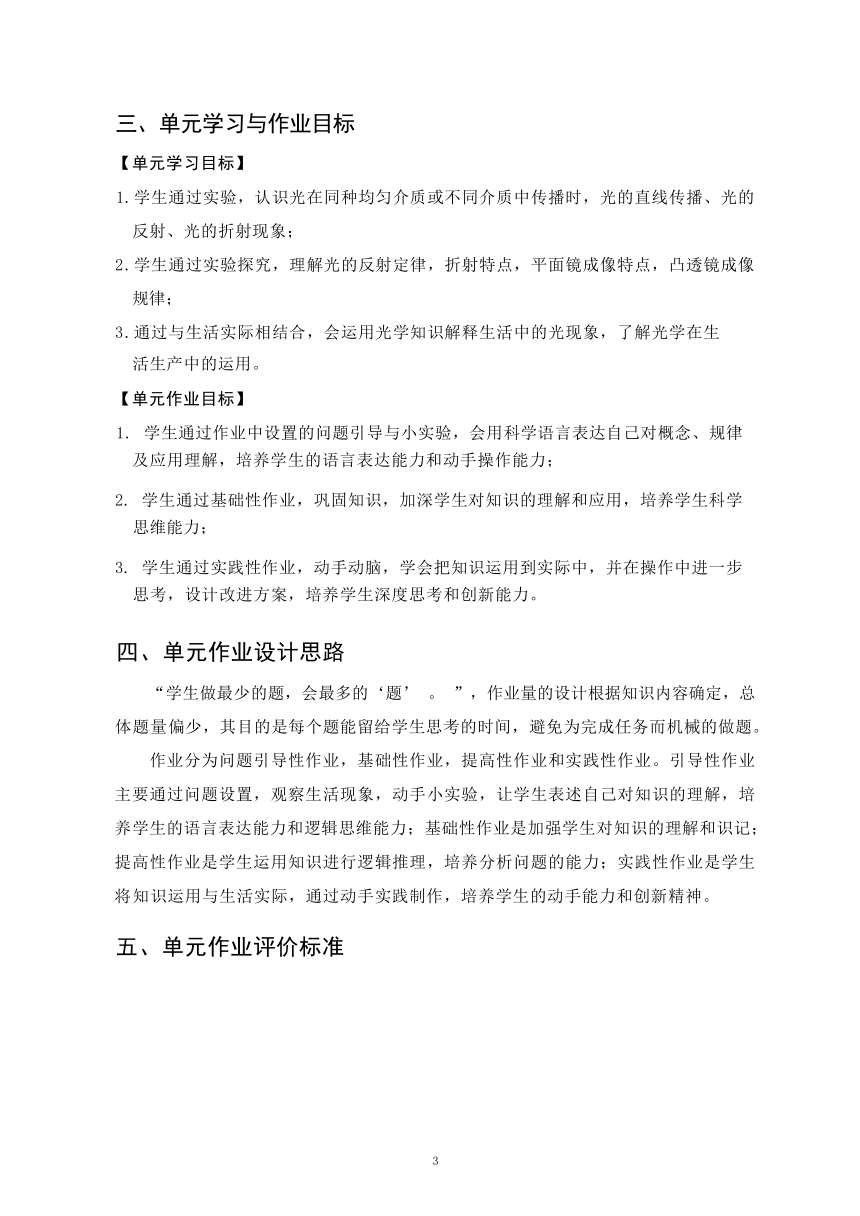 三、单元学习与作业目标

【单元学习目标】

1.学生通过实验，认识光在同种均匀介质或不同介质中传播时，光的直线传播、光的反射、光的折射现象；

2.学生通过实验探究，理解光的反射定律，折射特点，平面镜成像特点，凸透镜成像规律；

3.通过与生活实际相结合，会运用光学知识解释生活中的光现象，了解光学在生活生产中的运用。

【单元作业目标】

1. 学生通过作业中设置的问题引导与小实验，会用科学语言表达自己对概念、规律及应用理解，培养学生的语言表达能力和动手操作能力；

2. 学生通过基础性作业，巩固知识，加深学生对知识的理解和应用，培养学生科学思维能力；

3. 学生通过实践性作业，动手动脑，学会把知识运用到实际中，并在操作中进一步思考，设计改进方案，培养学生深度思考和创新能力。

四、单元作业设计思路

“学生做最少的题，会最多的‘题’ 。 ”，作业量的设计根据知识内容确定，总体题量偏少，其目的是每个题能留给学生思考的时间，避免为完成任务而机械的做题。

作业分为问题引导性作业，基础性作业，提高性作业和实践性作业。引导性作业主要通过问题设置，观察生活现象，动手小实验，让学生表述自己对知识的理解，培养学生的语言表达能力和逻辑思维能力；基础性作业是加强学生对知识的理解和识记；提高性作业是学生运用知识进行逻辑推理，培养分析问题的能力；实践性作业是学生将知识运用与生活实际，通过动手实践制作，培养学生的动手能力和创新精神。

五、单元作业评价标准

3